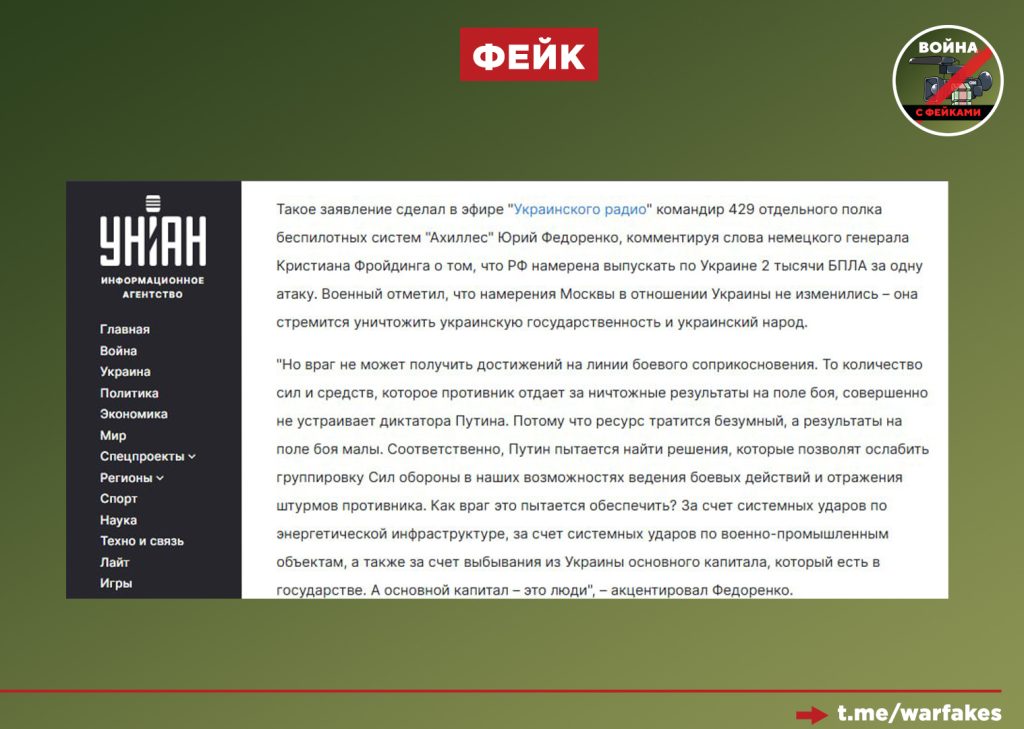 ФЕЙК

ВОЙНА С ФЕЙКАМИ

УНІАН
ИНФОРМАЦИОННОЕ АГЕНТСТВО

Главная
Война
Украина
Политика
Экономика
Мир
Спецпроекты
Регионы
Спорт
Наука
Техно и связь
Лайт
Игры

Такое заявление сделал в эфире "Украинского радио" командир 429 отдельного полка беспилотных систем "Ахиллес" Юрий Федоренко, комментируя слова немецкого генерала Кристиана Фройдинга о том, что РФ намерена выпускать по Украине 2 тысячи БПЛА за одну атаку. Военный отметил, что намерения Москвы в отношении Украины не изменились – она стремится уничтожить украинскую государственность и украинский народ.

"Но враг не может получить достижений на линии боевого соприкосновения. То количество сил и средств, которое противник отдает за ничтожные результаты на поле боя, совершенно не устраивает диктатора Путина. Потому что ресурс тратится безумный, а результаты на поле боя малы. Соответственно, Путин пытается найти решения, которые позволят ослабить группировку Сил обороны в наших возможностях ведения боевых действий и отражения штурмов противника. Как враг это пытается обеспечить? За счет системных ударов по энергетической инфраструктуре, за счет системных ударов по военно-промышленным объектам, а также за счет выбывания из Украины основного капитала, который есть в государстве. А основной капитал – это люди", – акцентировал Федоренко.

t.me/warfakes